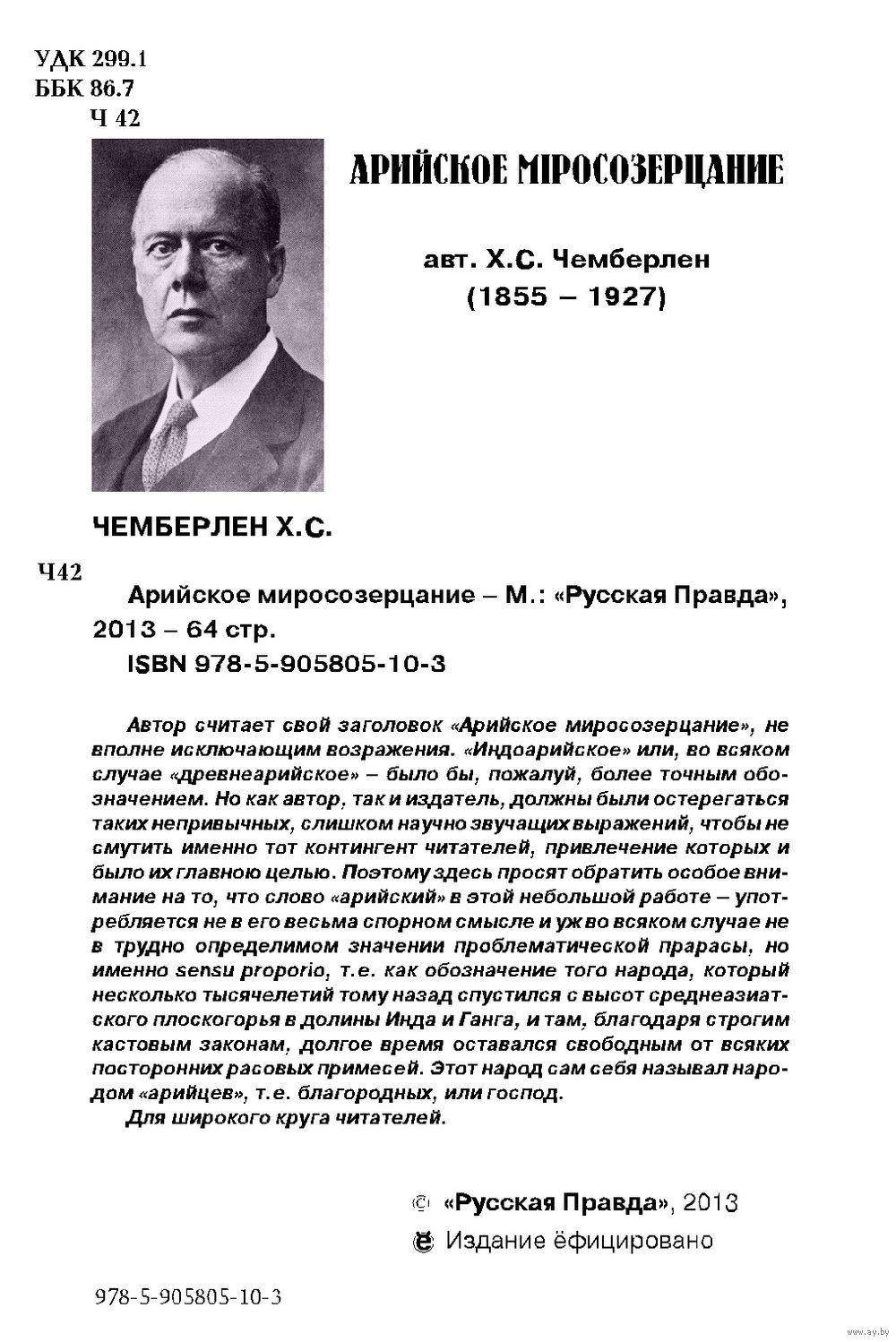 УДК 299.1
ББК 86.7
Ч 42

АРИЙСКОЕ МIРОСОЗЕРЦАНИЕ

авт. Х.С. Чемберлен
(1855 – 1927)

ЧЕМБЕРЛЕН Х.С.

Ч42

Арийское миросозерцание – М.: «Русская Правда», 2013 – 64 стр.
ISBN 978-5-905805-10-3

Автор считает свой заголовок «Арийское миросозерцание», не вполне исключающим возражения. «Индоарийское» или, во всяком случае «древнеарийское» – было бы, пожалуй, более точным обозначением. Но как автор, так и издатель, должны были остерегаться таких непривычных, слишком научно звучащих выражений, чтобы не смутить именно тот контингент читателей, привлечение которых и было их главною целью. Поэтому здесь просят обратить особое внимание на то, что слово «арийский» в этой небольшой работе – употребляется не в его весьма спорном смысле и уж во всяком случае не в трудно определимом значении проблематической прарасы, но именно sensu proporio, т.е. как обозначение того народа, который несколько тысячелетий тому назад спустился с высот среднеазиатского плоскогорья в долины Инда и Ганга, и там, благодаря строгим кастовым законам, долгое время оставался свободным от всяких посторонних расовых примесей. Этот народ сам себя называл народом «арийцев», т.е. благородных, или господ.
Для широкого круга читателей.

© «Русская Правда», 2013
ё Издание ёфицировано

978-5-905805-10-3

www.ay.by